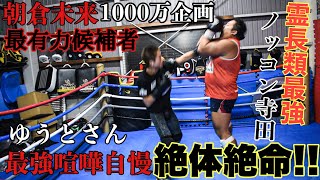 朝倉未来1000万企画
最有力候補者

霊長類最強

ノッコン寺田

ゆうとさん
最強喧嘩自慢

絶体絶命!!